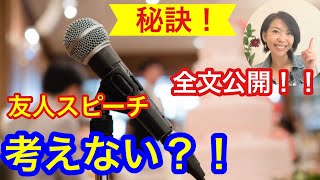 秘訣！

全文公開！！

友人スピーチ

考えない？！